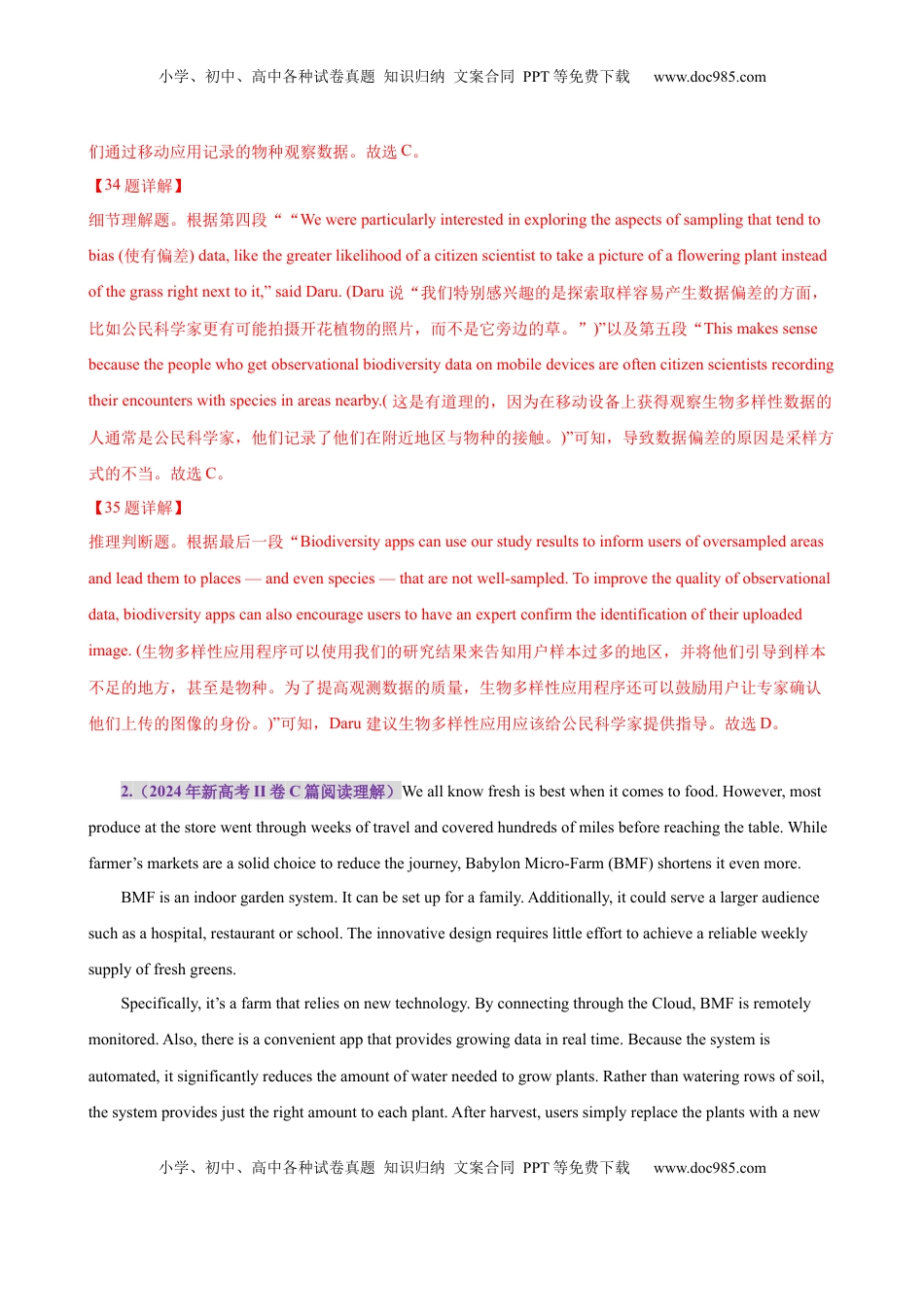 小学、初中、高中各种试卷真题 知识归纳 文案合同 PPT 等免费下载 www.doc985.com

们通过移动应用记录的物种观察数据。故选 C。

【34 题详解】

细节理解题。根据第四段““We were particularly interested in exploring the aspects of sampling that tend to bias (使有偏差) data, like the greater likelihood of a citizen scientist to take a picture of a flowering plant instead of the grass right next to it,” said Daru. (Daru 说“我们特别感兴趣的是探索取样容易产生数据偏差的方面，比如公民科学家更有可能拍摄开花植物的照片，而不是它旁边的草。”)”以及第五段“This makes sense because the people who get observational biodiversity data on mobile devices are often citizen scientists recording their encounters with species in areas nearby.( 这是有道理的，因为在移动设备上获得观察生物多样性数据的人通常是公民科学家，他们记录了他们在附近地区与物种的接触。)”可知，导致数据偏差的原因是采样方式的不当。故选 C。

【35 题详解】

推理判断题。根据最后一段“Biodiversity apps can use our study results to inform users of oversampled areas and lead them to places — and even species — that are not well-sampled. To improve the quality of observational data, biodiversity apps can also encourage users to have an expert confirm the identification of their uploaded image. (生物多样性应用程序可以使用我们的研究结果来告知用户样本过多的地区，并将他们引导到样本不足的地方，甚至是物种。为了提高观测数据的质量，生物多样性应用程序还可以鼓励用户让专家确认他们上传的图像的身份。)”可知，Daru 建议生物多样性应用应该给公民科学家提供指导。故选 D。

2.（2024 年新高考 II 卷 C 篇阅读理解）We all know fresh is best when it comes to food. However, most produce at the store went through weeks of travel and covered hundreds of miles before reaching the table. While farmer’s markets are a solid choice to reduce the journey, Babylon Micro-Farm (BMF) shortens it even more.

BMF is an indoor garden system. It can be set up for a family. Additionally, it could serve a larger audience such as a hospital, restaurant or school. The innovative design requires little effort to achieve a reliable weekly supply of fresh greens.

Specifically, it’s a farm that relies on new technology. By connecting through the Cloud, BMF is remotely monitored. Also, there is a convenient app that provides growing data in real time. Because the system is automated, it significantly reduces the amount of water needed to grow plants. Rather than watering rows of soil, the system provides just the right amount to each plant. After harvest, users simply replace the plants with a new

小学、初中、高中各种试卷真题 知识归纳 文案合同 PPT 等免费下载 www.doc985.com